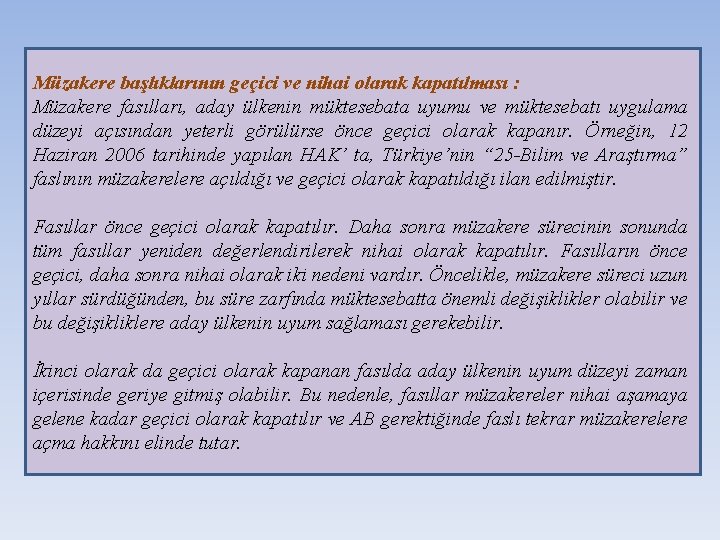 Müzakere başlıklarının geçici ve nihai olarak kapatılması :
Müzakere fasılları, aday ülkenin müktesebata uyumu ve müktesebatı uygulama düzeyi açısından yeterli görülürse önce geçici olarak kapanır. Örneğin, 12 Haziran 2006 tarihinde yapılan HAK' ta, Türkiye'nin "25-Bilim ve Araştırma" faslının müzakerelere açıldığı ve geçici olarak kapatıldığı ilan edilmiştir.

Fasıllar önce geçici olarak kapatılır. Daha sonra müzakere sürecinin sonunda tüm fasıllar yeniden değerlendirilerek nihai olarak kapatılır. Fasılların önce geçici, daha sonra nihai olarak iki nedeni vardır. Öncelikle, müzakere süreci uzun yıllar sürdüğünden, bu süre zarfında müktesebatta önemli değişiklikler olabilir ve bu değişikliklere aday ülkenin uyum sağlaması gerekebilir.

İkinci olarak da geçici olarak kapanan fasılda aday ülkenin uyum düzeyi zaman içerisinde geriye gitmiş olabilir. Bu nedenle, fasıllar müzakereler nihai aşamaya gelene kadar geçici olarak kapatılır ve AB gerektiğinde faslı tekrar müzakerelere açma hakkını elinde tutar.